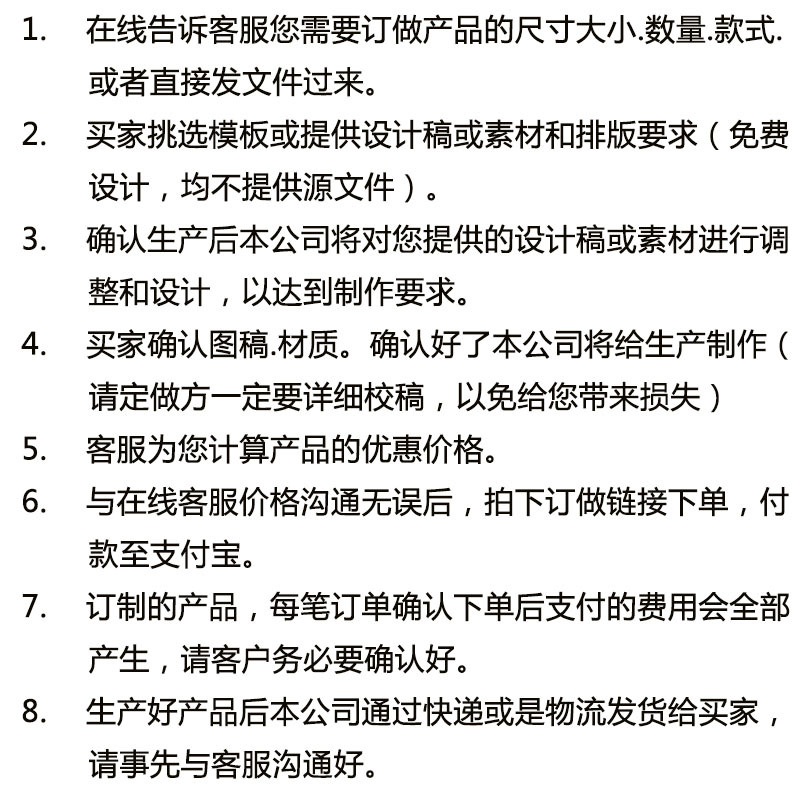 1. 在线告诉客服您需要订做产品的尺寸大小.数量.款式.或者直接发文件过来。

2. 买家挑选模板或提供设计稿或素材和排版要求（免费设计，均不提供源文件）。

3. 确认生产后本公司将对您提供的设计稿或素材进行调整和设计，以达到制作要求。

4. 买家确认图稿.材质。确认好了本公司将给生产制作（请定做方一定要详细校稿，以免给您带来损失）

5. 客服为您计算产品的优惠价格。

6. 与在线客服价格沟通无误后，拍下订做链接下单，付款至支付宝。

7. 订制的产品，每笔订单确认下单后支付的费用会全部产生，请客户务必要确认好。

8. 生产好产品后本公司通过快递或是物流发货给买家，请事先与客服沟通好。